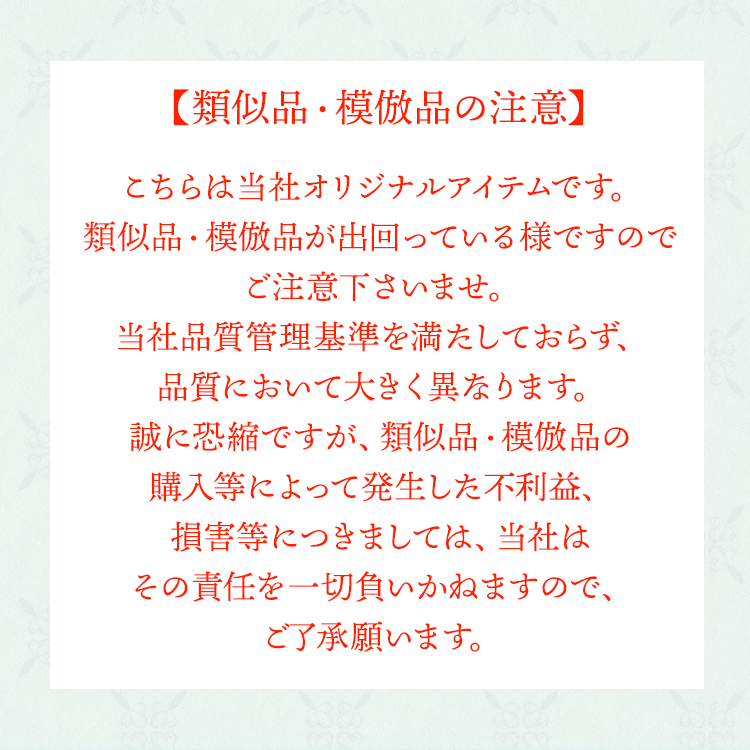 【類似品・模倣品の注意】

こちらは当社オリジナルアイテムです。
類似品・模倣品が出回っている様ですので
ご注意下さいませ。
当社品質管理基準を満たしておらず、
品質において大きく異なります。
誠に恐縮ですが、類似品・模倣品の
購入等によって発生した不利益、
損害等につきましては、当社は
その責任を一切負いかねますので、
ご了承願います。